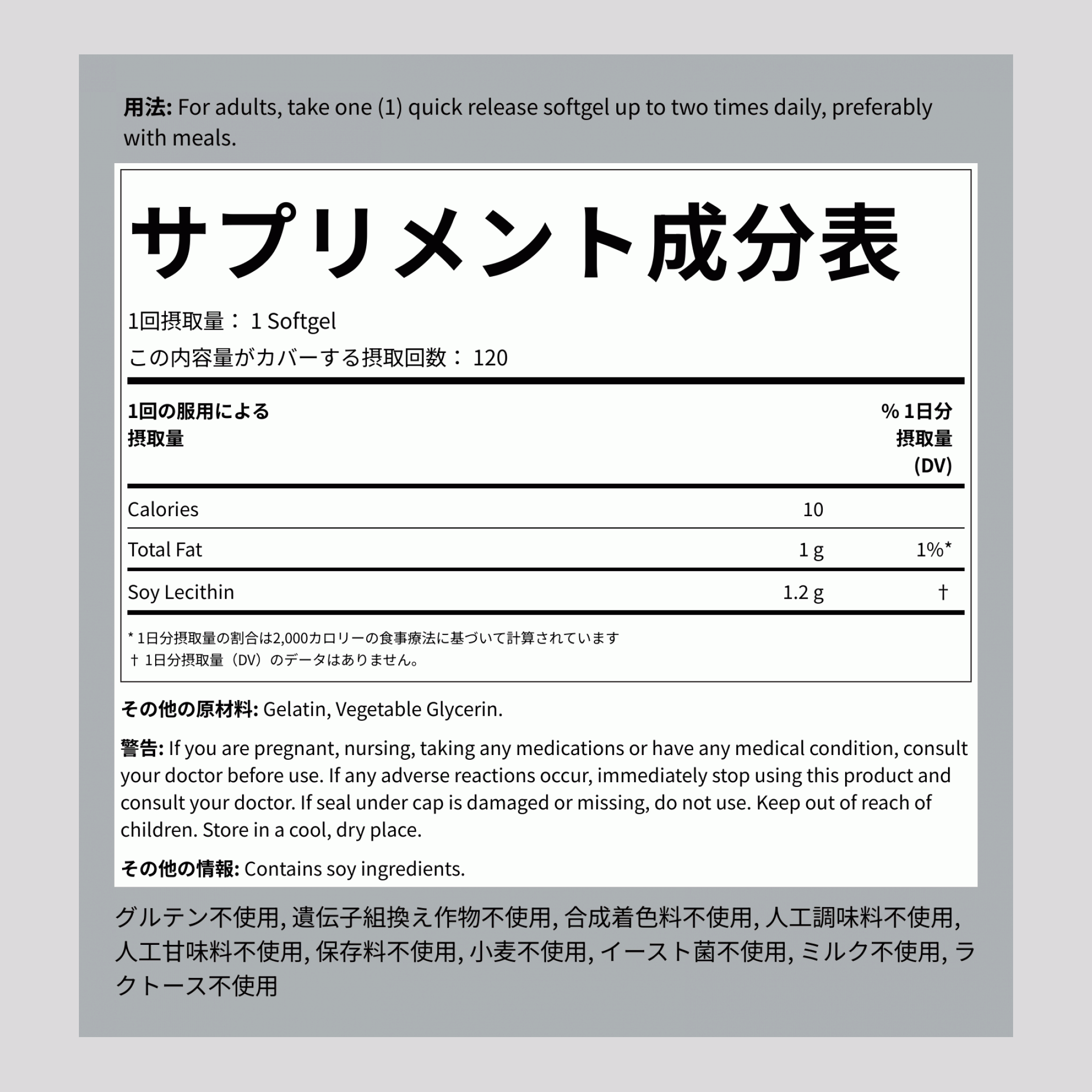 用法: For adults, take one (1) quick release softgel up to two times daily, preferably with meals.

サプリメント成分表

1回摂取量： 1 Softgel
この内容量がカバーする摂取回数： 120

| 1回の服用による摂取量 | | % 1日分摂取量 (DV) |
|---|---|---|
| Calories | 10 | |
| Total Fat | 1 g | 1%* |
| Soy Lecithin | 1.2 g | † |

* 1日分摂取量の割合は2,000カロリーの食事療法に基づいて計算されています
† 1日分摂取量（DV）のデータはありません。

その他の原材料: Gelatin, Vegetable Glycerin.

警告: If you are pregnant, nursing, taking any medications or have any medical condition, consult your doctor before use. If any adverse reactions occur, immediately stop using this product and consult your doctor. If seal under cap is damaged or missing, do not use. Keep out of reach of children. Store in a cool, dry place.

その他の情報: Contains soy ingredients.

グルテン不使用, 遺伝子組換え作物不使用, 合成着色料不使用, 人工調味料不使用, 人工甘味料不使用, 保存料不使用, 小麦不使用, イースト菌不使用, ミルク不使用, ラクトース不使用